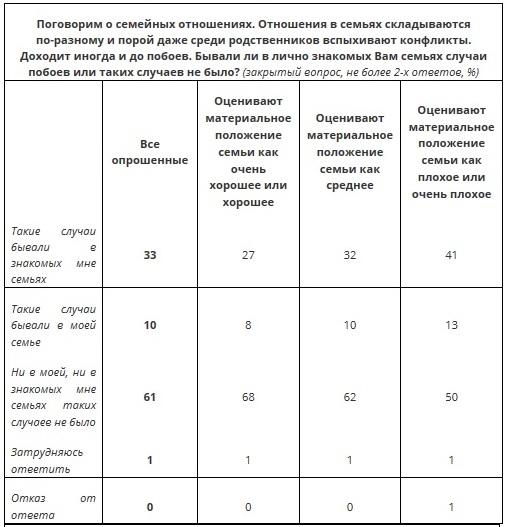 Поговорим о семейных отношениях. Отношения в семьях складываются по-разному и порой даже среди родственников вспыхивают конфликты. Доходит иногда и до побоев. Бывали ли в лично знакомых Вам семьях случаи побоев или таких случаев не было? (закрытый вопрос, не более 2-х ответов, %)

| | Все опрошенные | Оценивают материальное положение семьи как очень хорошее или хорошее | Оценивают материальное положение семьи как среднее | Оценивают материальное положение семьи как плохое или очень плохое |
|---|---|---|---|---|
| Такие случаи бывали в знакомых мне семьях | 33 | 27 | 32 | 41 |
| Такие случаи бывали в моей семье | 10 | 8 | 10 | 13 |
| Ни в моей, ни в знакомых мне семьях таких случаев не было | 61 | 68 | 62 | 50 |
| Затрудняюсь ответить | 1 | 1 | 1 | 1 |
| Отказ от ответа | 0 | 0 | 0 | 1 |